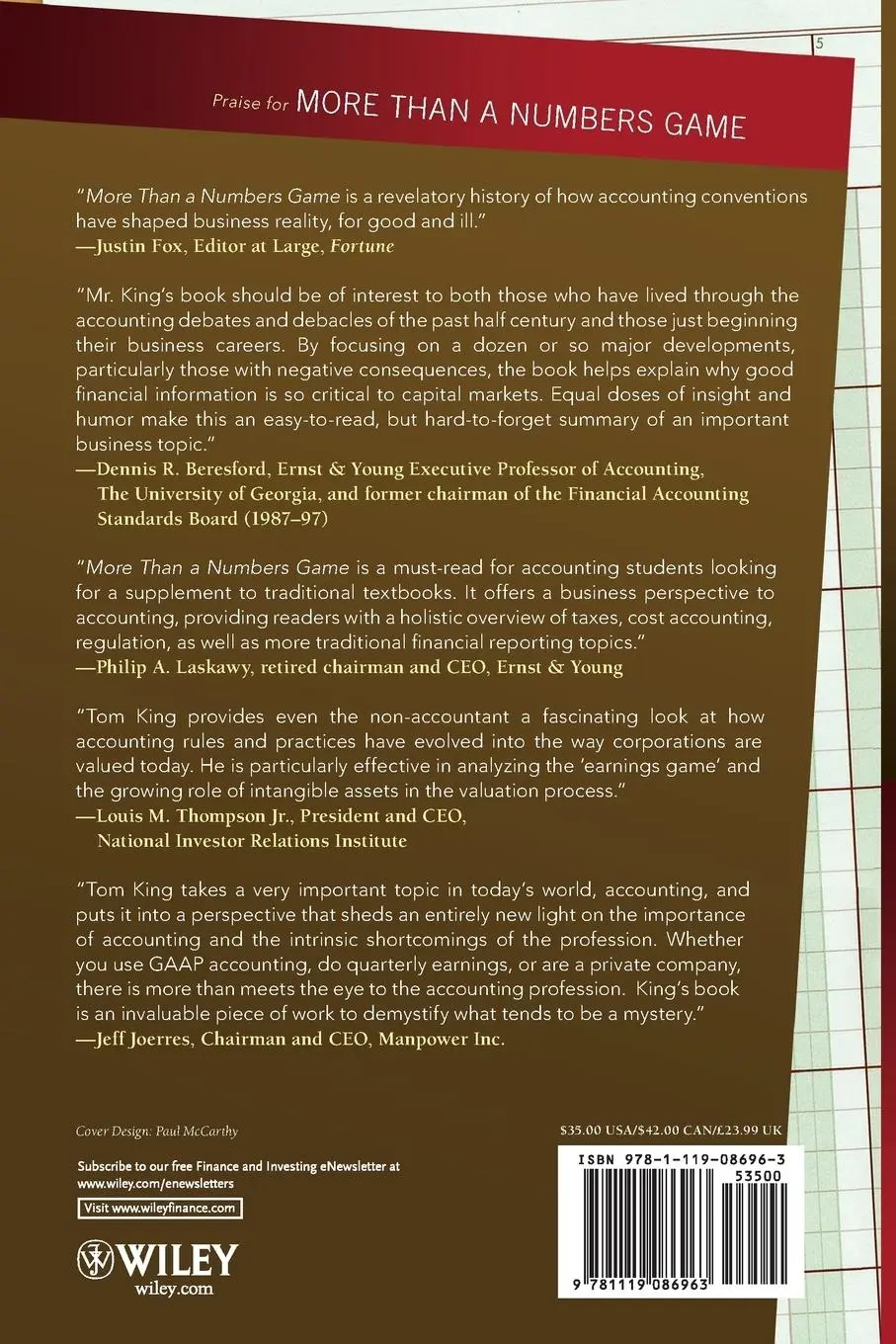 5

Praise for MORE THAN A NUMBERS GAME

"More Than a Numbers Game is a revelatory history of how accounting conventions have shaped business reality, for good and ill."
—Justin Fox, Editor at Large, Fortune

"Mr. King's book should be of interest to both those who have lived through the accounting debates and debacles of the past half century and those just beginning their business careers. By focusing on a dozen or so major developments, particularly those with negative consequences, the book helps explain why good financial information is so critical to capital markets. Equal doses of insight and humor make this an easy-to-read, but hard-to-forget summary of an important business topic."
—Dennis R. Beresford, Ernst & Young Executive Professor of Accounting, The University of Georgia, and former chairman of the Financial Accounting Standards Board (1987–97)

"More Than a Numbers Game is a must-read for accounting students looking for a supplement to traditional textbooks. It offers a business perspective to accounting, providing readers with a holistic overview of taxes, cost accounting, regulation, as well as more traditional financial reporting topics."
—Philip A. Laskawy, retired chairman and CEO, Ernst & Young

"Tom King provides even the non-accountant a fascinating look at how accounting rules and practices have evolved into the way corporations are valued today. He is particularly effective in analyzing the 'earnings game' and the growing role of intangible assets in the valuation process."
—Louis M. Thompson Jr., President and CEO, National Investor Relations Institute

"Tom King takes a very important topic in today's world, accounting, and puts it into a perspective that sheds an entirely new light on the importance of accounting and the intrinsic shortcomings of the profession. Whether you use GAAP accounting, do quarterly earnings, or are a private company, there is more than meets the eye to the accounting profession. King's book is an invaluable piece of work to demystify what tends to be a mystery."
—Jeff Joerres, Chairman and CEO, Manpower Inc.

Cover Design: Paul McCarthy

Subscribe to our free Finance and Investing eNewsletter at www.wiley.com/enewsletters

Visit www.wileyfinance.com

WILEY
wiley.com

$35.00 USA/$42.00 CAN/£23.99 UK

ISBN 978-1-119-08696-3

53500

9 781119 086963